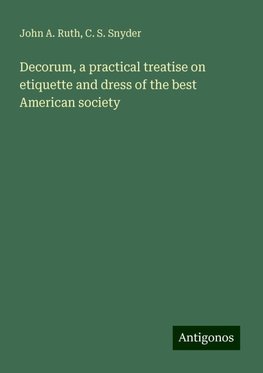 John A. Ruth, C. S. Snyder

Decorum, a practical treatise on etiquette and dress of the best American society

Antigonos